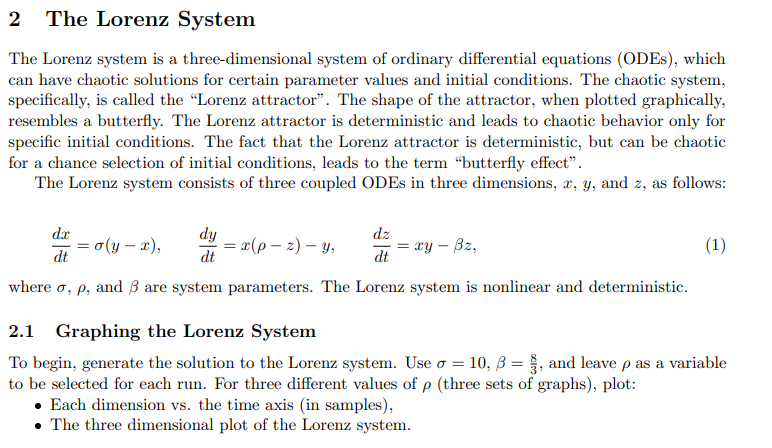 2 The Lorenz System

The Lorenz system is a three-dimensional system of ordinary differential equations (ODEs), which can have chaotic solutions for certain parameter values and initial conditions. The chaotic system, specifically, is called the “Lorenz attractor”. The shape of the attractor, when plotted graphically, resembles a butterfly. The Lorenz attractor is deterministic and leads to chaotic behavior only for specific initial conditions. The fact that the Lorenz attractor is deterministic, but can be chaotic for a chance selection of initial conditions, leads to the term “butterfly effect”.

The Lorenz system consists of three coupled ODEs in three dimensions, $x$, $y$, and $z$, as follows:

$\frac{dx}{dt} = \sigma(y - x), \quad \frac{dy}{dt} = x(\rho - z) - y, \quad \frac{dz}{dt} = xy - \beta z,$ (1)

where $\sigma$, $\rho$, and $\beta$ are system parameters. The Lorenz system is nonlinear and deterministic.

2.1 Graphing the Lorenz System

To begin, generate the solution to the Lorenz system. Use $\sigma = 10$, $\beta = \frac{8}{3}$, and leave $\rho$ as a variable to be selected for each run. For three different values of $\rho$ (three sets of graphs), plot:

• Each dimension vs. the time axis (in samples),
• The three dimensional plot of the Lorenz system.